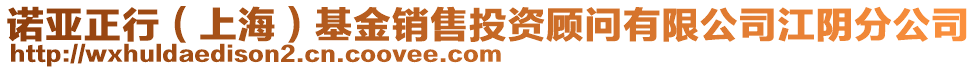 诺亚正行（上海）基金销售投资顾问有限公司江阴分公司
http://wxhuldaedison2.cn.coovee.com